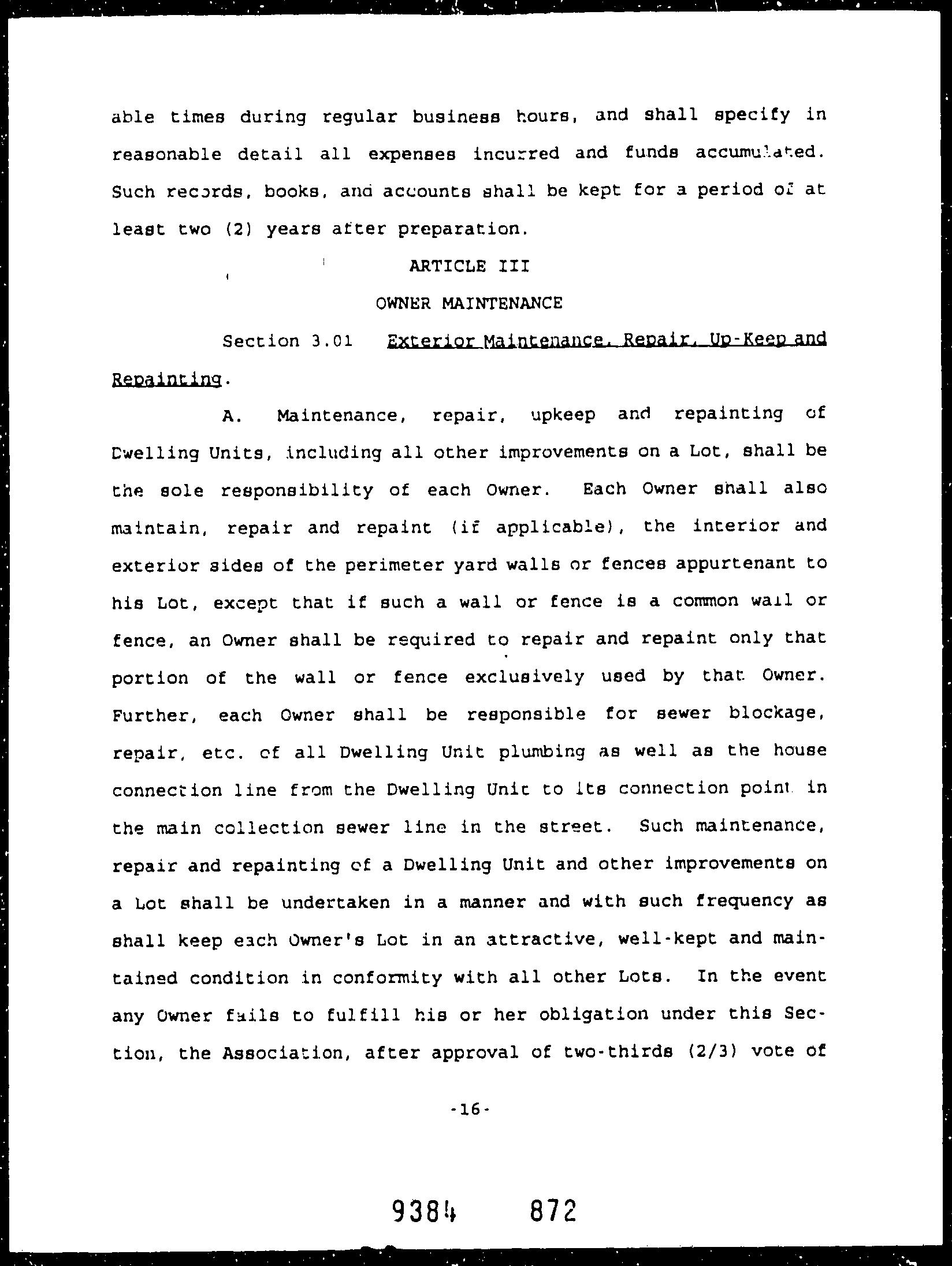 able times during regular business hours, and shall specify in reasonable detail all expenses incurred and funds accumulated. Such records, books, and accounts shall be kept for a period of at least two (2) years after preparation.

ARTICLE III

OWNER MAINTENANCE

Section 3.01 Exterior Maintenance, Repair, Up-Keep and Repainting.

A. Maintenance, repair, upkeep and repainting of Dwelling Units, including all other improvements on a Lot, shall be the sole responsibility of each Owner. Each Owner shall also maintain, repair and repaint (if applicable), the interior and exterior sides of the perimeter yard walls or fences appurtenant to his Lot, except that if such a wall or fence is a common wall or fence, an Owner shall be required to repair and repaint only that portion of the wall or fence exclusively used by that Owner. Further, each Owner shall be responsible for sewer blockage, repair, etc. of all Dwelling Unit plumbing as well as the house connection line from the Dwelling Unit to its connection point in the main collection sewer line in the street. Such maintenance, repair and repainting of a Dwelling Unit and other improvements on a Lot shall be undertaken in a manner and with such frequency as shall keep each Owner's Lot in an attractive, well-kept and maintained condition in conformity with all other Lots. In the event any Owner fails to fulfill his or her obligation under this Section, the Association, after approval of two-thirds (2/3) vote of

-16-

9384 872